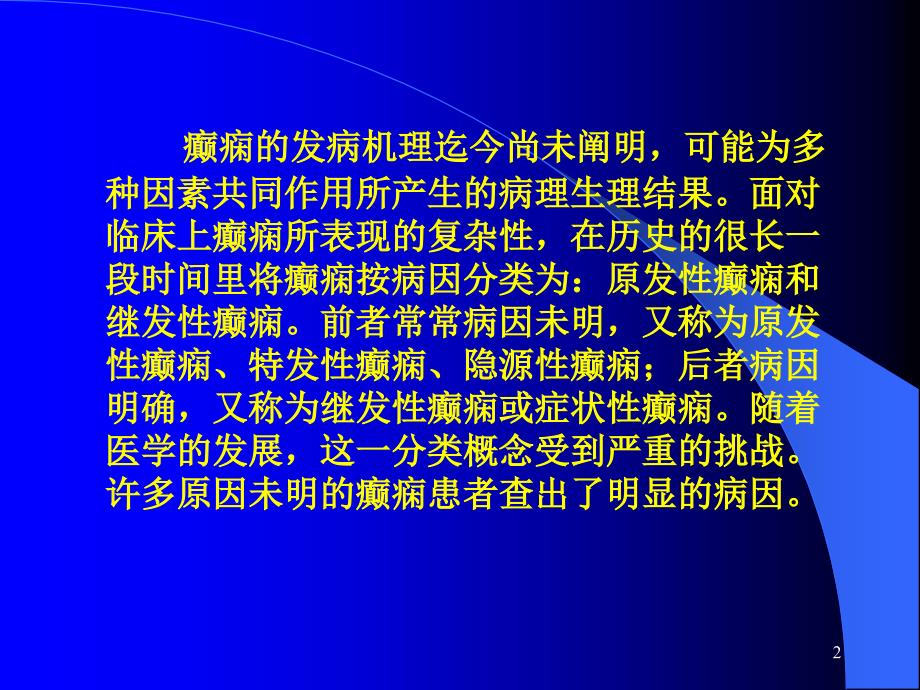 癫痫的发病机理迄今尚未阐明，可能为多种因素共同作用所产生的病理生理结果。面对临床上癫痫所表现的复杂性，在历史的很长一段时间里将癫痫按病因分类为：原发性癫痫和继发性癫痫。前者常常病因未明，又称为原发性癫痫、特发性癫痫、隐源性癫痫；后者病因明确，又称为继发性癫痫或症状性癫痫。随着医学的发展，这一分类概念受到严重的挑战。许多原因未明的癫痫患者查出了明显的病因。

2